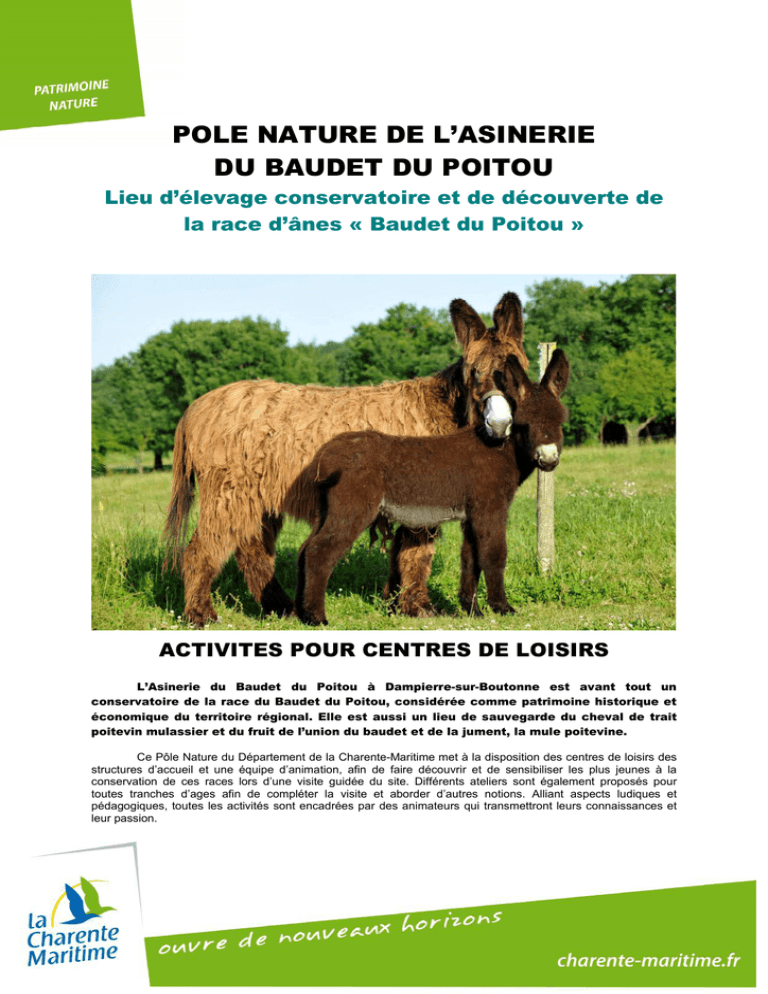 PATRIMOINE NATURE

POLE NATURE DE L'ASINERIE DU BAUDET DU POITOU

Lieu d'élevage conservatoire et de découverte de la race d'ânes « Baudet du Poitou »

ACTIVITES POUR CENTRES DE LOISIRS

L'Asinerie du Baudet du Poitou à Dampierre-sur-Boutonne est avant tout un conservatoire de la race du Baudet du Poitou, considérée comme patrimoine historique et économique du territoire régional. Elle est aussi un lieu de sauvegarde du cheval de trait poitevin mulassier et du fruit de l'union du baudet et de la jument, la mule poitevine.

Ce Pôle Nature du Département de la Charente-Maritime met à la disposition des centres de loisirs des structures d'accueil et une équipe d'animation, afin de faire découvrir et de sensibiliser les plus jeunes à la conservation de ces races lors d'une visite guidée du site. Différents ateliers sont également proposés pour toutes tranches d'ages afin de compléter la visite et aborder d'autres notions. Alliant aspects ludiques et pédagogiques, toutes les activités sont encadrées par des animateurs qui transmettront leurs connaissances et leur passion.

La Charente Maritime

ouvre de nouveaux horizons

charente-maritime.fr